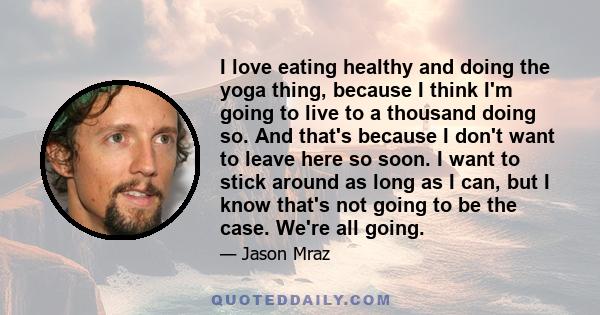 I love eating healthy and doing the yoga thing, because I think I'm going to live to a thousand doing so. And that's because I don't want to leave here so soon. I want to stick around as long as I can, but I know that's not going to be the case. We're all going.

— Jason Mraz

QUOTEDDAILY.COM